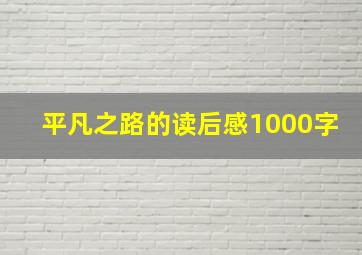 平凡之路的读后感1000字